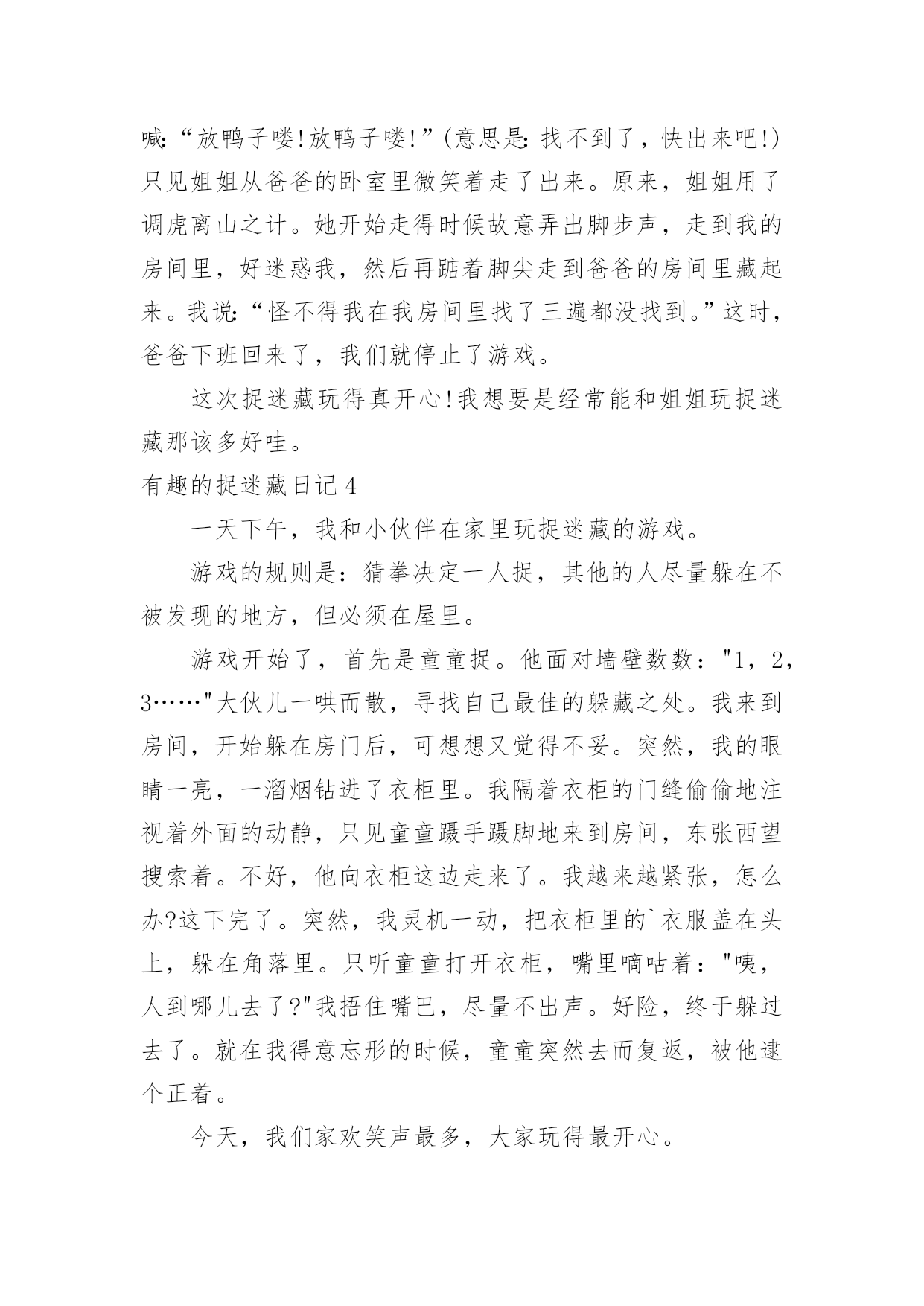 喊:“放鸭子喽!放鸭子喽!”(意思是:找不到了，快出来吧!)只见姐姐从爸爸的卧室里微笑着走了出来。原来，姐姐用了调虎离山之计。她开始走得时候故意弄出脚步声，走到我的房间里，好迷惑我，然后再踮着脚尖走到爸爸的房间里藏起来。我说:“怪不得我在我房间里找了三遍都没找到。”这时，爸爸下班回来了，我们就停止了游戏。

这次捉迷藏玩得真开心!我想要是经常能和姐姐玩捉迷藏那该多好哇。

有趣的捉迷藏日记4

一天下午，我和小伙伴在家里玩捉迷藏的游戏。

游戏的规则是：猜拳决定一人捉，其他的人尽量躲在不被发现的地方，但必须在屋里。

游戏开始了，首先是童童捉。他面对墙壁数数："1，2，3……"大伙儿一哄而散，寻找自己最佳的躲藏之处。我来到房间，开始躲在房门后，可想想又觉得不妥。突然，我的眼睛一亮，一溜烟钻进了衣柜里。我隔着衣柜的门缝偷偷地注视着外面的动静，只见童童蹑手蹑脚地来到房间，东张西望搜索着。不好，他向衣柜这边走来了。我越来越紧张，怎么办?这下完了。突然，我灵机一动，把衣柜里的`衣服盖在头上，躲在角落里。只听童童打开衣柜，嘴里嘀咕着："咦，人到哪儿去了?"我捂住嘴巴，尽量不出声。好险，终于躲过去了。就在我得意忘形的时候，童童突然去而复返，被他逮个正着。

今天，我们家欢笑声最多，大家玩得最开心。